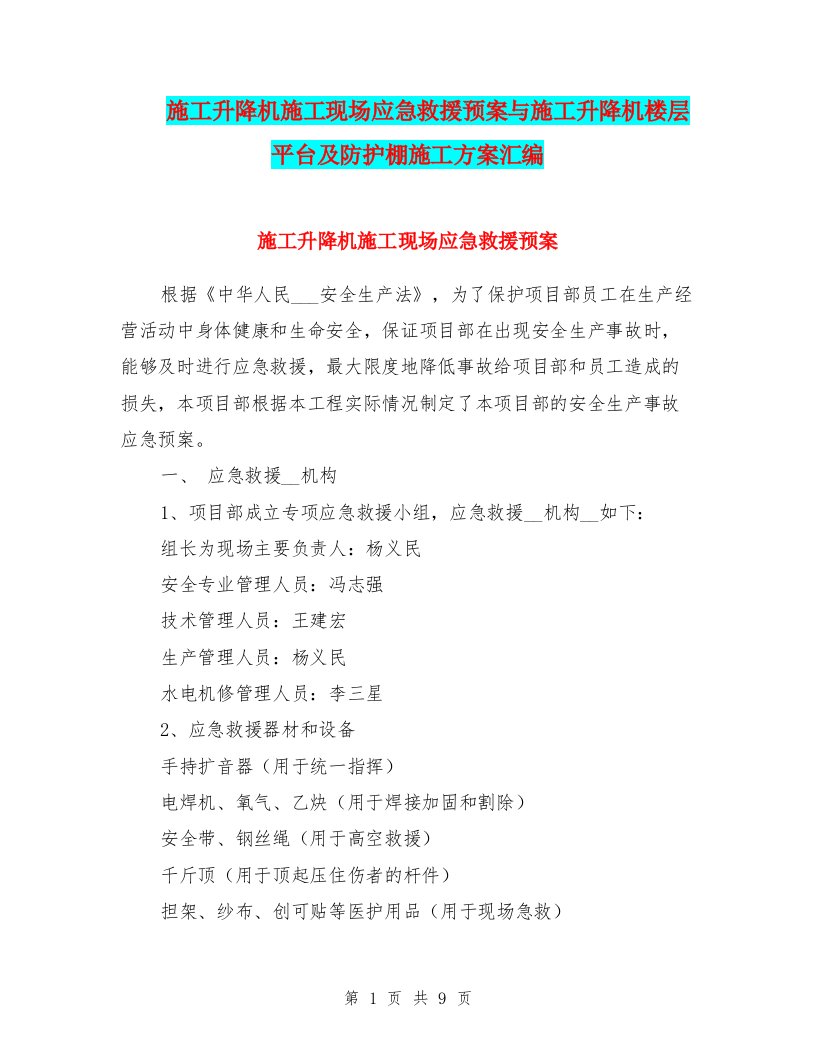 施工升降机施工现场应急救援预案与施工升降机楼层平台及防护棚施工方案汇编

施工升降机施工现场应急救援预案

根据《中华人民___安全生产法》，为了保护项目部员工在生产经营活动中身体健康和生命安全，保证项目部在出现安全生产事故时，能够及时进行应急救援，最大限度地降低事故给项目部和员工造成的损失，本项目部根据本工程实际情况制定了本项目部的安全生产事故应急预案。

一、 应急救援__机构

1、项目部成立专项应急救援小组，应急救援__机构__如下：

组长为现场主要负责人：杨义民

安全专业管理人员：冯志强

技术管理人员：王建宏

生产管理人员：杨义民

水电机修管理人员：李三星

2、应急救援器材和设备

手持扩音器（用于统一指挥）

电焊机、氧气、乙炔（用于焊接加固和割除）

安全带、钢丝绳（用于高空救援）

千斤顶（用于顶起压住伤者的杆件）

担架、纱布、创可贴等医护用品（用于现场急救）

第 1 页 共 9 页